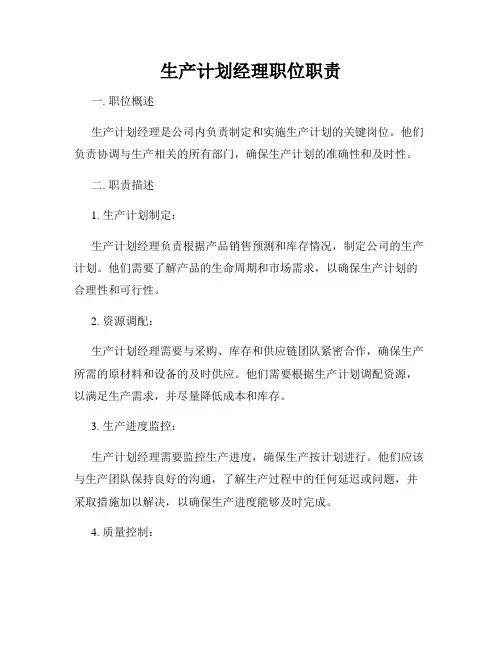 生产计划经理职位职责

一. 职位概述

生产计划经理是公司内负责制定和实施生产计划的关键岗位。他们负责协调与生产相关的所有部门，确保生产计划的准确性和及时性。

二. 职责描述

1. 生产计划制定：

生产计划经理负责根据产品销售预测和库存情况，制定公司的生产计划。他们需要了解产品的生命周期和市场需求，以确保生产计划的合理性和可行性。

2. 资源调配：

生产计划经理需要与采购、库存和供应链团队紧密合作，确保生产所需的原材料和设备的及时供应。他们需要根据生产计划调配资源，以满足生产需求，并尽量降低成本和库存。

3. 生产进度监控：

生产计划经理需要监控生产进度，确保生产按计划进行。他们应该与生产团队保持良好的沟通，了解生产过程中的任何延迟或问题，并采取措施加以解决，以确保生产进度能够及时完成。

4. 质量控制：